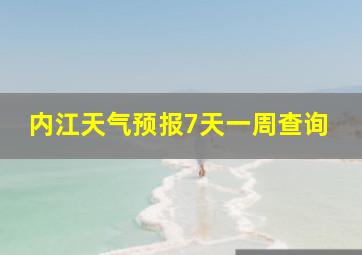 内江天气预报7天一周查询